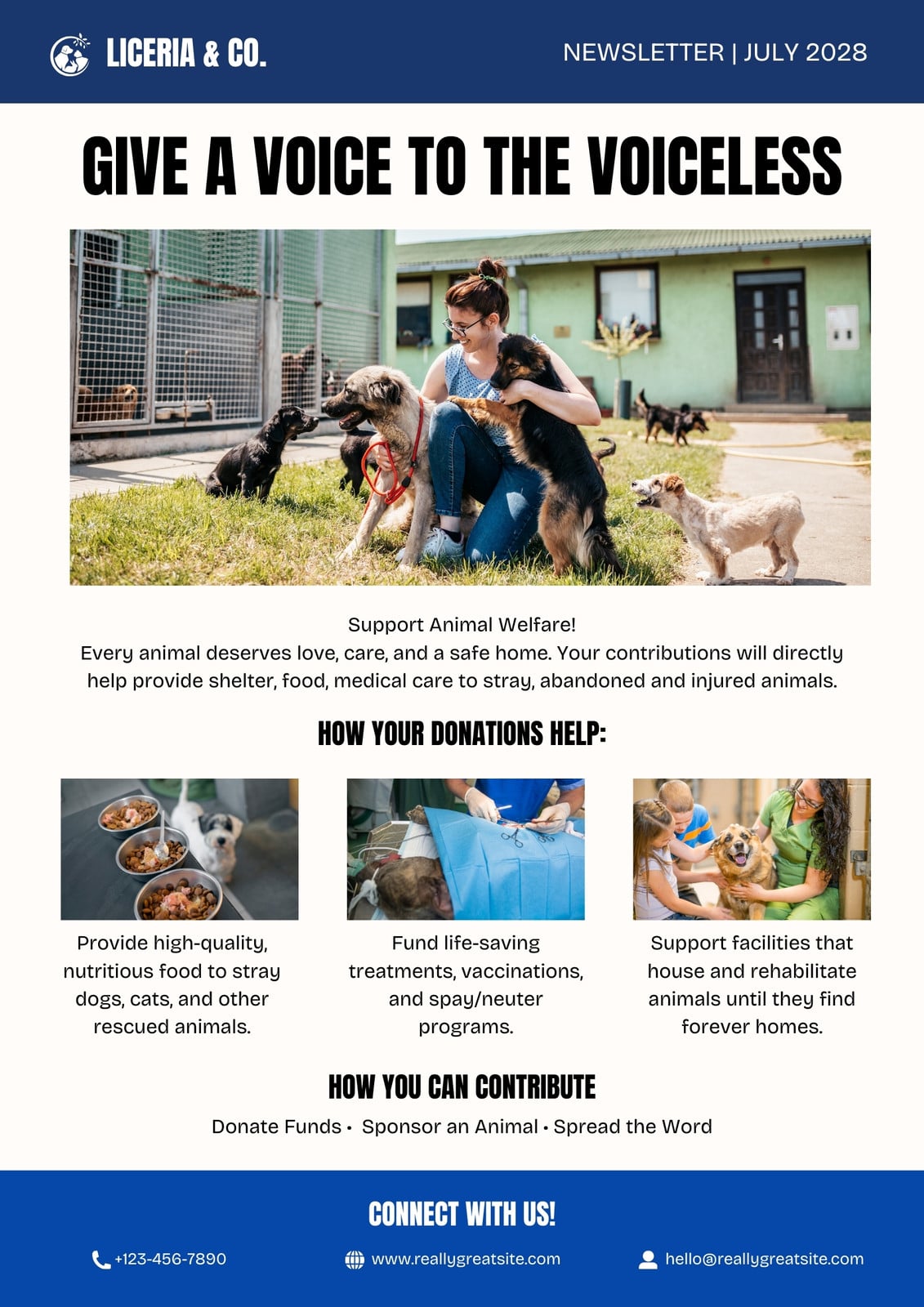 LICERIA & CO.

NEWSLETTER | JULY 2028

GIVE A VOICE TO THE VOICELESS

Support Animal Welfare!
Every animal deserves love, care, and a safe home. Your contributions will directly help provide shelter, food, medical care to stray, abandoned and injured animals.

HOW YOUR DONATIONS HELP:

Provide high-quality, nutritious food to stray dogs, cats, and other rescued animals.

Fund life-saving treatments, vaccinations, and spay/neuter programs.

Support facilities that house and rehabilitate animals until they find forever homes.

HOW YOU CAN CONTRIBUTE

Donate Funds • Sponsor an Animal • Spread the Word

CONNECT WITH US!

+123-456-7890

www.reallygreatsite.com

hello@reallygreatsite.com